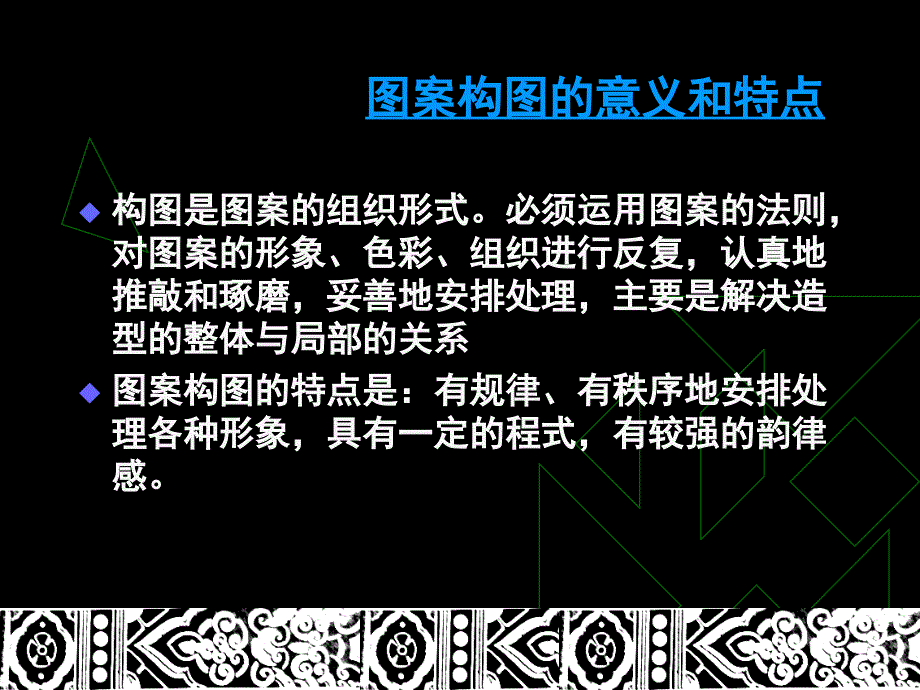 图案构图的意义和特点

◆ 构图是图案的组织形式。必须运用图案的法则，对图案的形象、色彩、组织进行反复，认真地推敲和琢磨，妥善地安排处理，主要是解决造型的整体与局部的关系

◆ 图案构图的特点是：有规律、有秩序地安排处理各种形象，具有一定的程式，有较强的韵律感。